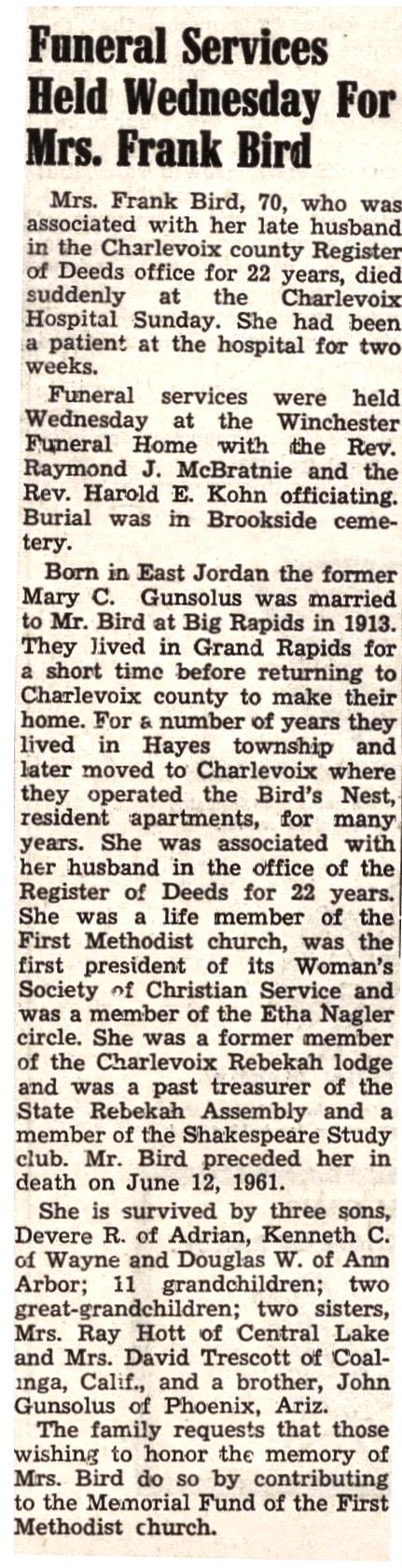 Funeral Services Held Wednesday For Mrs. Frank Bird

Mrs. Frank Bird, 70, who was associated with her late husband in the Charlevoix county Register of Deeds office for 22 years, died suddenly at the Charlevoix Hospital Sunday. She had been a patient at the hospital for two weeks.

Funeral services were held Wednesday at the Winchester Funeral Home with the Rev. Raymond J. McBratnie and the Rev. Harold E. Kohn officiating. Burial was in Brookside cemetery.

Born in East Jordan the former Mary C. Gunsolus was married to Mr. Bird at Big Rapids in 1913. They lived in Grand Rapids for a short time before returning to Charlevoix county to make their home. For a number of years they lived in Hayes township and later moved to Charlevoix where they operated the Bird's Nest, resident apartments, for many years. She was associated with her husband in the office of the Register of Deeds for 22 years. She was a life member of the First Methodist church, was the first president of its Woman's Society of Christian Service and was a member of the Etha Nagler circle. She was a former member of the Charlevoix Rebekah lodge and was a past treasurer of the State Rebekah Assembly and a member of the Shakespeare Study club. Mr. Bird preceded her in death on June 12, 1961.

She is survived by three sons, Devere R. of Adrian, Kenneth C. of Wayne and Douglas W. of Ann Arbor; 11 grandchildren; two great-grandchildren; two sisters, Mrs. Ray Hott of Central Lake and Mrs. David Trescott of Coalinga, Calif., and a brother, John Gunsolus of Phoenix, Ariz.

The family requests that those wishing to honor the memory of Mrs. Bird do so by contributing to the Memorial Fund of the First Methodist church.